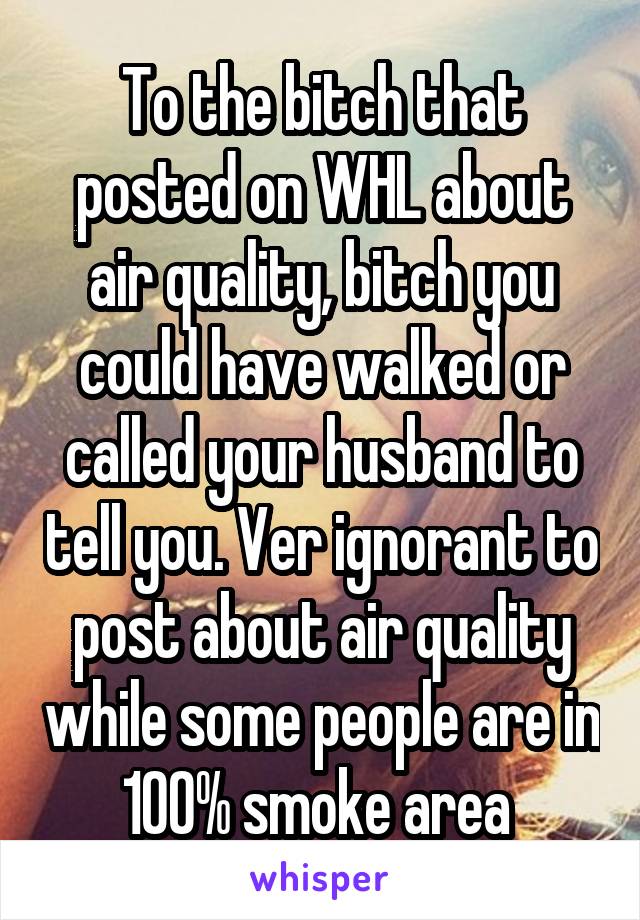 To the bitch that posted on WHL about air quality, bitch you could have walked or called your husband to tell you. Ver ignorant to post about air quality while some people are in 100% smoke area

whisper